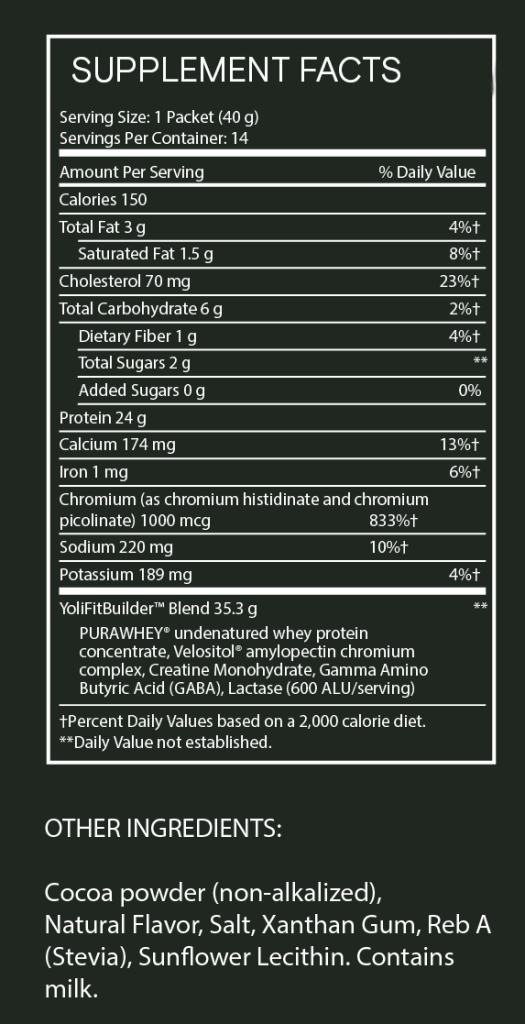 SUPPLEMENT FACTS

Serving Size: 1 Packet (40 g)
Servings Per Container: 14

| Amount Per Serving | % Daily Value |
|---|---|
| Calories 150 | |
| Total Fat 3 g | 4%† |
| Saturated Fat 1.5 g | 8%† |
| Cholesterol 70 mg | 23%† |
| Total Carbohydrate 6 g | 2%† |
| Dietary Fiber 1 g | 4%† |
| Total Sugars 2 g | ** |
| Added Sugars 0 g | 0% |
| Protein 24 g | |
| Calcium 174 mg | 13%† |
| Iron 1 mg | 6%† |
| Chromium (as chromium histidinate and chromium picolinate) 1000 mcg | 833%† |
| Sodium 220 mg | 10%† |
| Potassium 189 mg | 4%† |
| YoliFitBuilder™ Blend 35.3 g | ** |

PURAWHEY® undenatured whey protein concentrate, Velositol® amylopectin chromium complex, Creatine Monohydrate, Gamma Amino Butyric Acid (GABA), Lactase (600 ALU/serving)

†Percent Daily Values based on a 2,000 calorie diet.
**Daily Value not established.

OTHER INGREDIENTS:

Cocoa powder (non-alkalized), Natural Flavor, Salt, Xanthan Gum, Reb A (Stevia), Sunflower Lecithin. Contains milk.